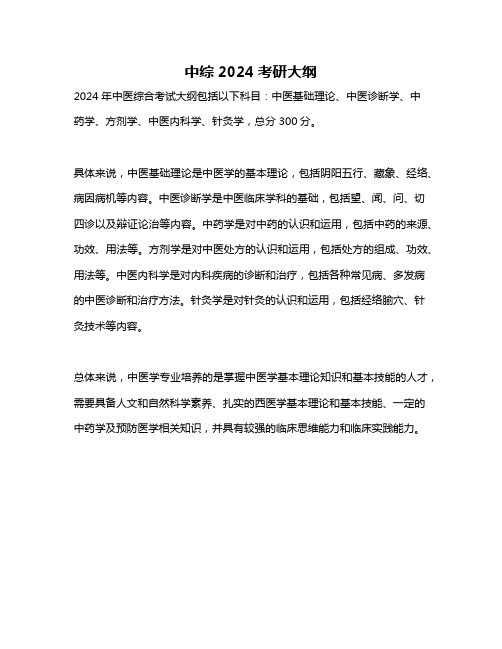 中综 2024 考研大纲

2024 年中医综合考试大纲包括以下科目：中医基础理论、中医诊断学、中药学、方剂学、中医内科学、针灸学，总分 300 分。

具体来说，中医基础理论是中医学的基本理论，包括阴阳五行、藏象、经络、病因病机等内容。中医诊断学是中医临床学科的基础，包括望、闻、问、切四诊以及辩证论治等内容。中药学是对中药的认识和运用，包括中药的来源、功效、用法等。方剂学是对中医处方的认识和运用，包括处方的组成、功效、用法等。中医内科学是对内科疾病的诊断和治疗，包括各种常见病、多发病的中医诊断和治疗方法。针灸学是对针灸的认识和运用，包括经络腧穴、针灸技术等内容。

总体来说，中医学专业培养的是掌握中医学基本理论知识和基本技能的人才，需要具备人文和自然科学素养、扎实的西医学基本理论和基本技能、一定的中药学及预防医学相关知识，并具有较强的临床思维能力和临床实践能力。